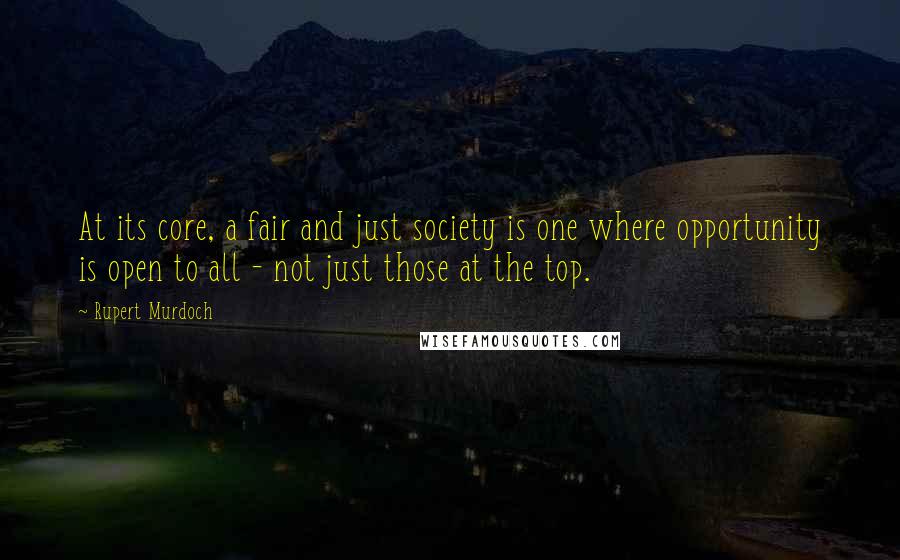 At its core, a fair and just society is one where opportunity is open to all - not just those at the top.

~ Rupert Murdoch

WISEFAMOUSQUOTES.COM